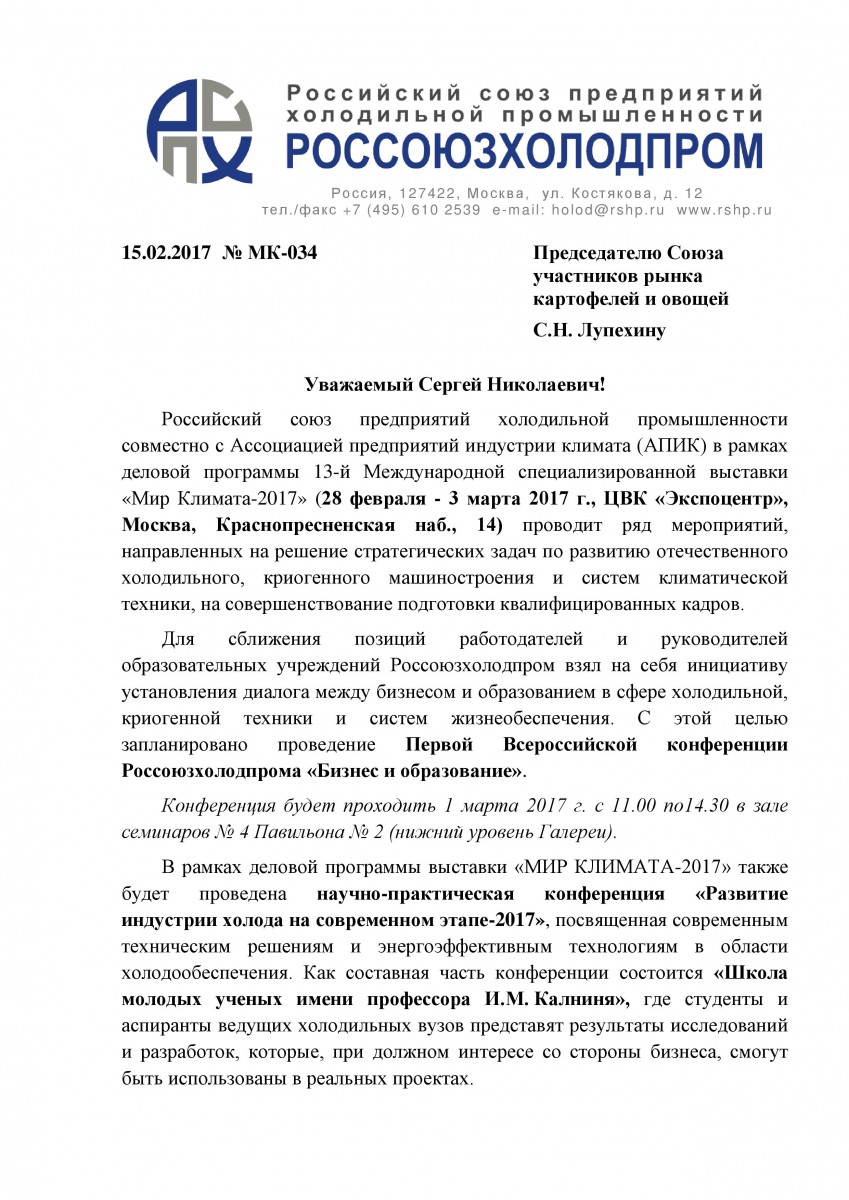 Российский союз предприятий холодильной промышленности
РОССОЮЗХОЛОДПРОМ
Россия, 127422, Москва, ул. Костякова, д. 12
тел./факс +7 (495) 610 2539 e-mail: holod@rshp.ru www.rshp.ru

15.02.2017 № МК-034

Председателю Союза участников рынка картофелей и овощей
С.Н. Лупехину

Уважаемый Сергей Николаевич!

Российский союз предприятий холодильной промышленности совместно с Ассоциацией предприятий индустрии климата (АПИК) в рамках деловой программы 13-й Международной специализированной выставки «Мир Климата-2017» (28 февраля - 3 марта 2017 г., ЦВК «Экспоцентр», Москва, Краснопресненская наб., 14) проводит ряд мероприятий, направленных на решение стратегических задач по развитию отечественного холодильного, криогенного машиностроения и систем климатической техники, на совершенствование подготовки квалифицированных кадров.

Для сближения позиций работодателей и руководителей образовательных учреждений Россоюзхолодпром взял на себя инициативу установления диалога между бизнесом и образованием в сфере холодильной, криогенной техники и систем жизнеобеспечения. С этой целью запланировано проведение Первой Всероссийской конференции Россоюзхолодпрома «Бизнес и образование».

Конференция будет проходить 1 марта 2017 г. с 11.00 по14.30 в зале семинаров № 4 Павильона № 2 (нижний уровень Галереи).

В рамках деловой программы выставки «МИР КЛИМАТА-2017» также будет проведена научно-практическая конференция «Развитие индустрии холода на современном этапе-2017», посвященная современным техническим решениям и энергоэффективным технологиям в области холодообеспечения. Как составная часть конференции состоится «Школа молодых ученых имени профессора И.М. Калниня», где студенты и аспиранты ведущих холодильных вузов представят результаты исследований и разработок, которые, при должном интересе со стороны бизнеса, смогут быть использованы в реальных проектах.